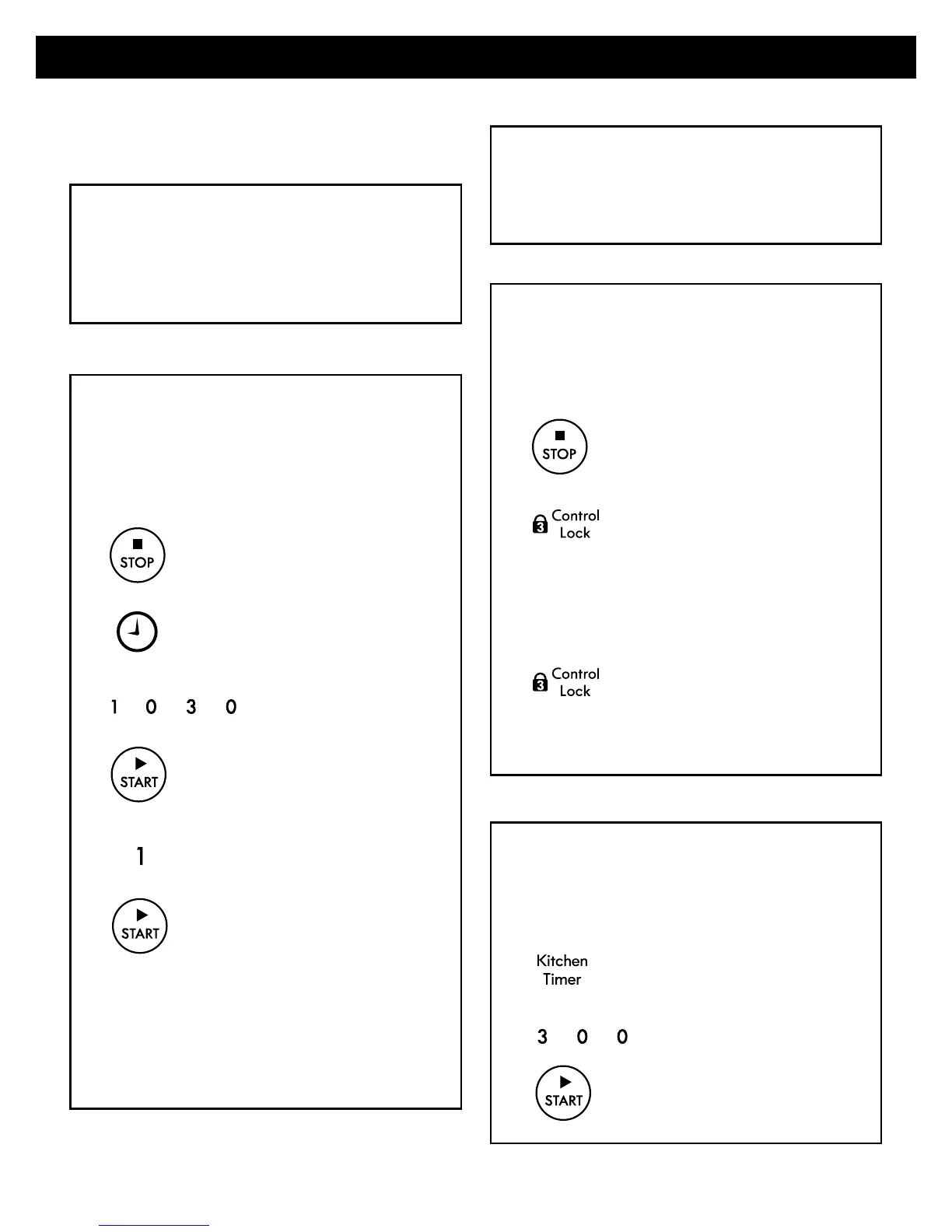 STOP

1 0 3 0

START

1

START

STOP

Control
Lock

Control
Lock

Kitchen
Timer

3 0 0

START